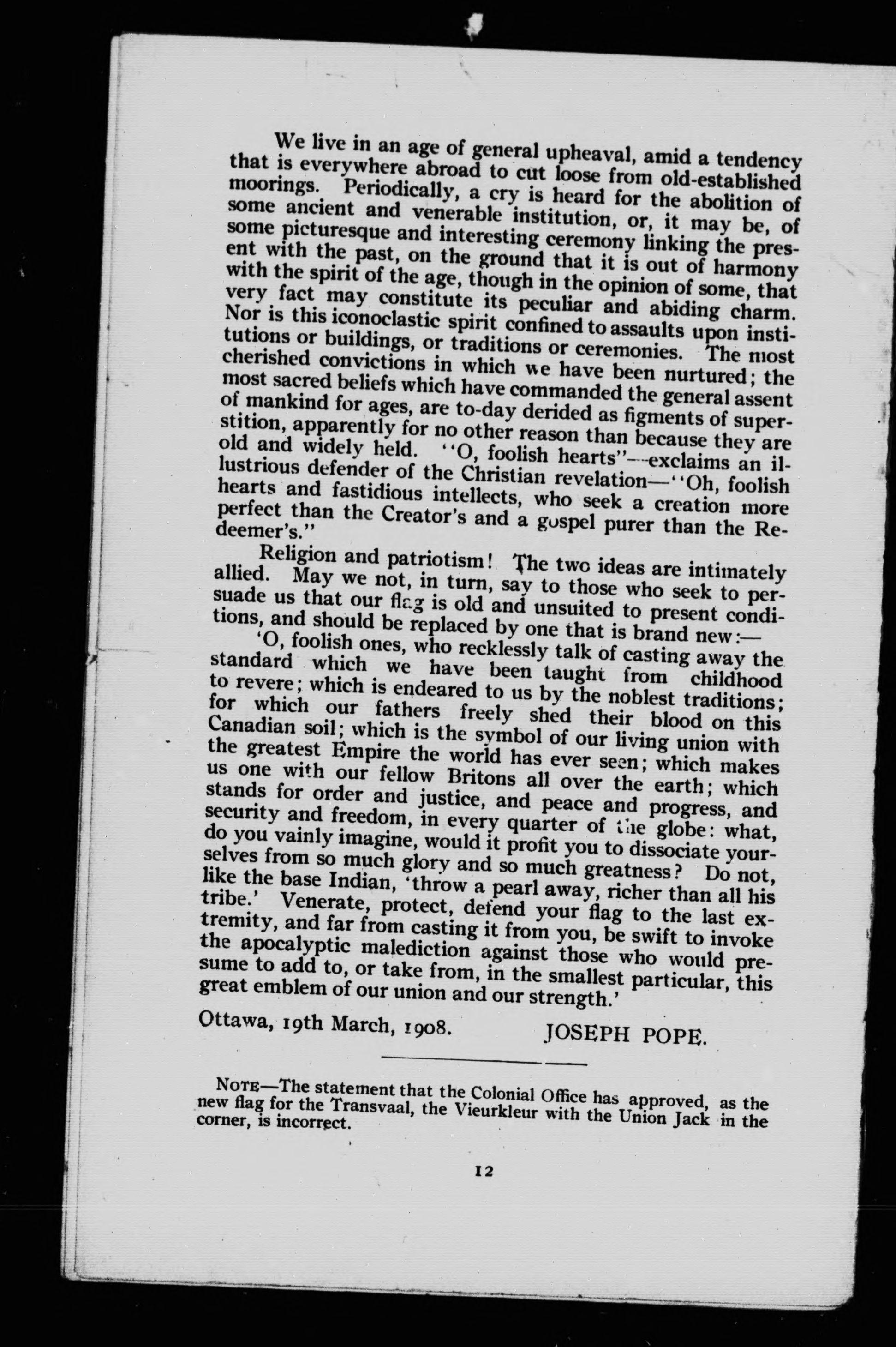 We live in an age of general upheaval, amid a tendency that is everywhere abroad to cut loose from old-established moorings. Periodically, a cry is heard for the abolition of some ancient and venerable institution, or, it may be, of some picturesque and interesting ceremony linking the present with the past, on the ground that it is out of harmony with the spirit of the age, though in the opinion of some, that very fact may constitute its peculiar and abiding charm. Nor is this iconoclastic spirit confined to assaults upon institutions or buildings, or traditions or ceremonies. The most cherished convictions in which we have been nurtured; the most sacred beliefs which have commanded the general assent of mankind for ages, are to-day derided as figments of superstition, apparently for no other reason than because they are old and widely held. "O, foolish hearts"—exclaims an illustrious defender of the Christian revelation—"Oh, foolish hearts and fastidious intellects, who seek a creation more perfect than the Creator's and a gospel purer than the Redeemer's."

Religion and patriotism! The two ideas are intimately allied. May we not, in turn, say to those who seek to persuade us that our flag is old and unsuited to present conditions, and should be replaced by one that is brand new:—

'O, foolish ones, who recklessly talk of casting away the standard which we have been taught from childhood to revere; which is endeared to us by the noblest traditions; for which our fathers freely shed their blood on this Canadian soil; which is the symbol of our living union with the greatest Empire the world has ever seen; which makes us one with our fellow Britons all over the earth; which stands for order and justice, and peace and progress, and security and freedom, in every quarter of the globe: what, do you vainly imagine, would it profit you to dissociate yourselves from so much glory and so much greatness? Do not, like the base Indian, 'throw a pearl away, richer than all his tribe.' Venerate, protect, defend your flag to the last extremity, and far from casting it from you, be swift to invoke the apocalyptic malediction against those who would presume to add to, or take from, in the smallest particular, this great emblem of our union and our strength.'

Ottawa, 19th March, 1908. JOSEPH POPE.

NOTE—The statement that the Colonial Office has approved, as the new flag for the Transvaal, the Vieurkleur with the Union Jack in the corner, is incorrect.

12